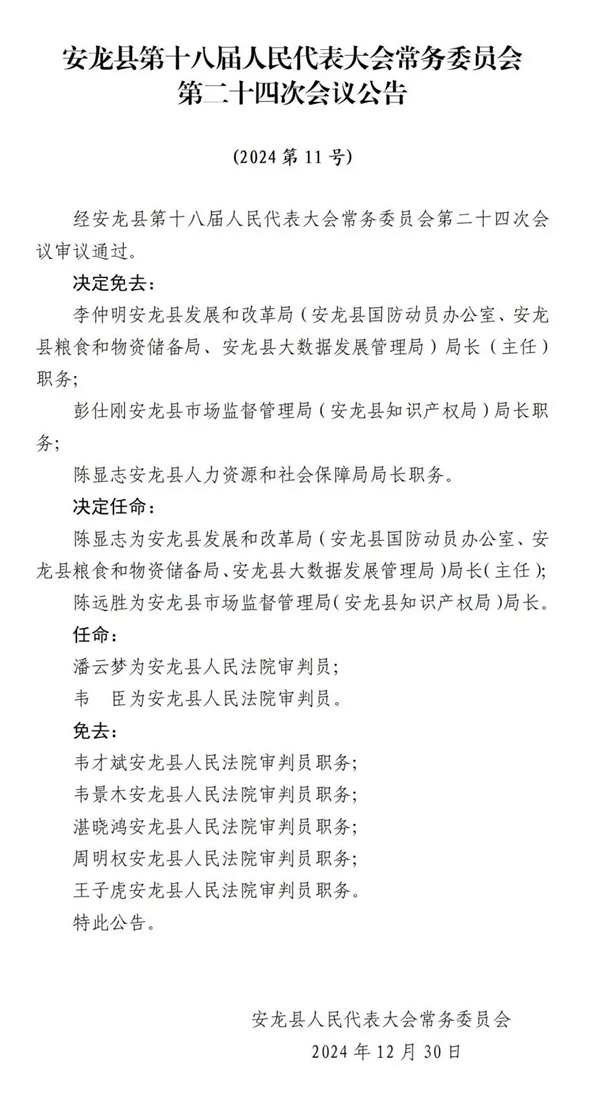 安龙县第十八届人民代表大会常务委员会
第二十四次会议公告

（2024第11号）

经安龙县第十八届人民代表大会常务委员会第二十四次会议审议通过。

决定免去：

李仲明安龙县发展和改革局（安龙县国防动员办公室、安龙县粮食和物资储备局、安龙县大数据发展管理局）局长（主任）职务；

彭仕刚安龙县市场监督管理局（安龙县知识产权局）局长职务；

陈显志安龙县人力资源和社会保障局局长职务。

决定任命：

陈显志为安龙县发展和改革局（安龙县国防动员办公室、安龙县粮食和物资储备局、安龙县大数据发展管理局）局长（主任）；

陈远胜为安龙县市场监督管理局（安龙县知识产权局）局长。

任命：

潘云梦为安龙县人民法院审判员；

韦　臣为安龙县人民法院审判员。

免去：

韦才斌安龙县人民法院审判员职务；

韦景木安龙县人民法院审判员职务；

湛晓鸿安龙县人民法院审判员职务；

周明权安龙县人民法院审判员职务；

王子虎安龙县人民法院审判员职务。

特此公告。

安龙县人民代表大会常务委员会
2024年12月30日